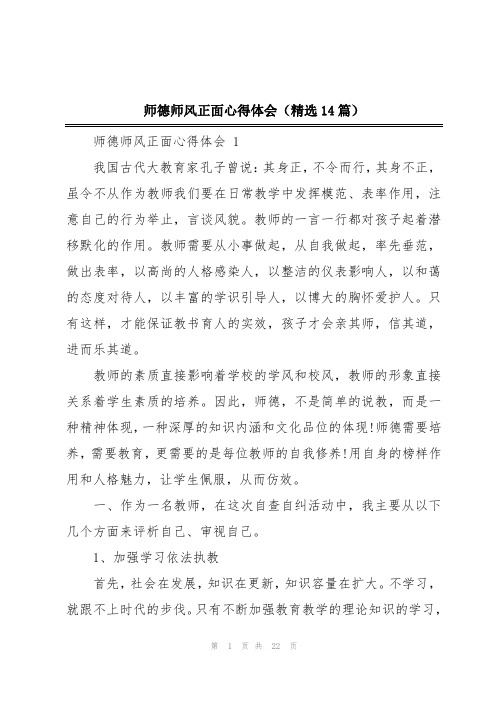 师德师风正面心得体会（精选14篇）

师德师风正面心得体会 1

我国古代大教育家孔子曾说：其身正，不令而行，其身不正，虽令不从作为教师我们要在日常教学中发挥模范、表率作用，注意自己的行为举止，言谈风貌。教师的一言一行都对孩子起着潜移默化的作用。教师需要从小事做起，从自我做起，率先垂范，做出表率，以高尚的人格感染人，以整洁的仪表影响人，以和蔼的态度对待人，以丰富的学识引导人，以博大的胸怀爱护人。只有这样，才能保证教书育人的实效，孩子才会亲其师，信其道，进而乐其道。

教师的素质直接影响着学校的学风和校风，教师的形象直接关系着学生素质的培养。因此，师德，不是简单的说教，而是一种精神体现，一种深厚的知识内涵和文化品位的体现!师德需要培养，需要教育，更需要的是每位教师的自我修养!用自身的榜样作用和人格魅力，让学生佩服，从而仿效。

一、作为一名教师，在这次自查自纠活动中，我主要从以下几个方面来评析自己、审视自己。

1、加强学习依法执教

首先，社会在发展，知识在更新，知识容量在扩大。不学习，就跟不上时代的步伐。只有不断加强教育教学的理论知识的学习，

第 1 页 共 22 页